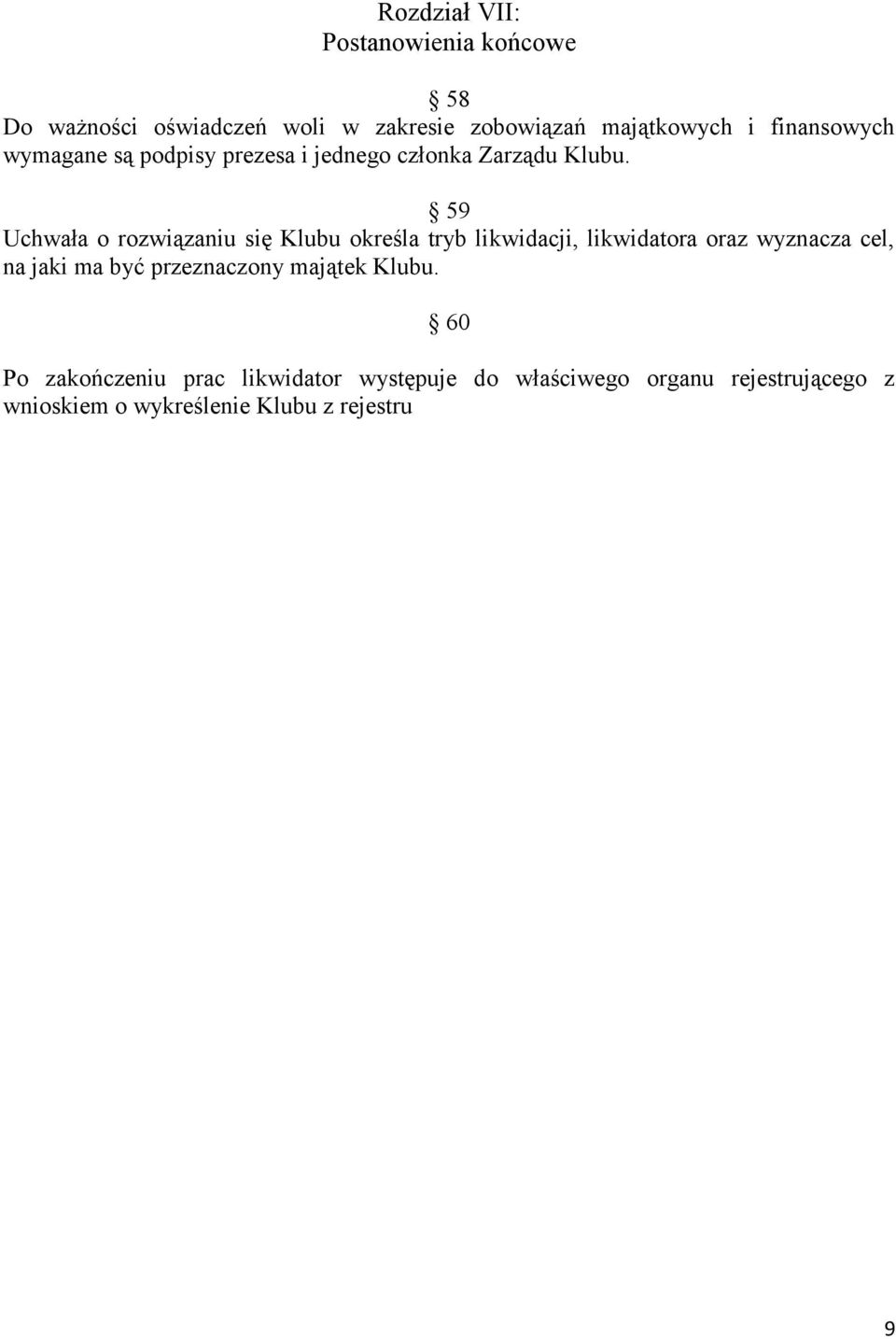 Rozdział VII:
Postanowienia końcowe

§ 58
Do ważności oświadczeń woli w zakresie zobowiązań majątkowych i finansowych wymagane są podpisy prezesa i jednego członka Zarządu Klubu.

§ 59
Uchwała o rozwiązaniu się Klubu określa tryb likwidacji, likwidatora oraz wyznacza cel, na jaki ma być przeznaczony majątek Klubu.

§ 60

Po zakończeniu prac likwidator występuje do właściwego organu rejestrującego z wnioskiem o wykreślenie Klubu z rejestru

9